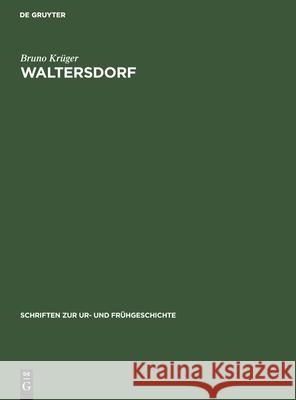 DE GRUYTER

Bruno Krüger

WALTERSDORF

SCHRIFTEN ZUR UR- UND FRÜHGESCHICHTE

DE G

Kraina Książek